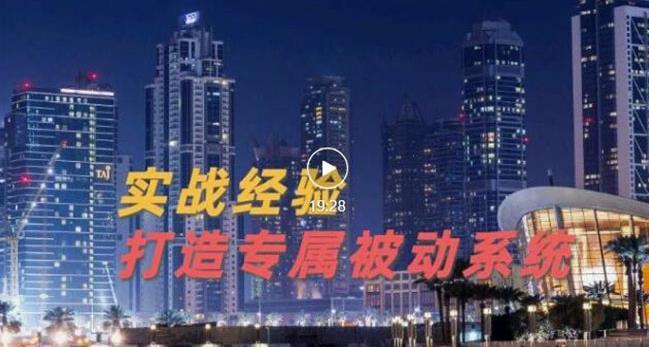 TAJ

实战经验

19:28

打造专属被动系统